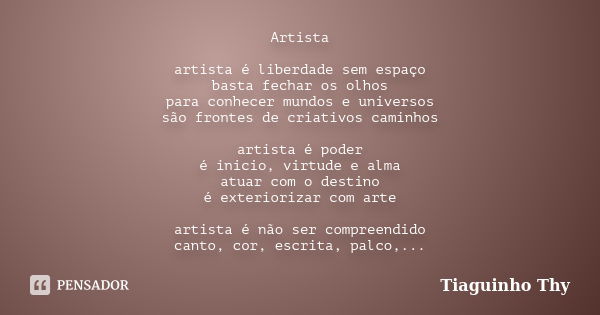 Artista

artista é liberdade sem espaço
basta fechar os olhos
para conhecer mundos e universos
são frontes de criativos caminhos

artista é poder
é inicio, virtude e alma
atuar com o destino
é exteriorizar com arte

artista é não ser compreendido
canto, cor, escrita, palco,...

PENSADOR

Tiaguinho Thy